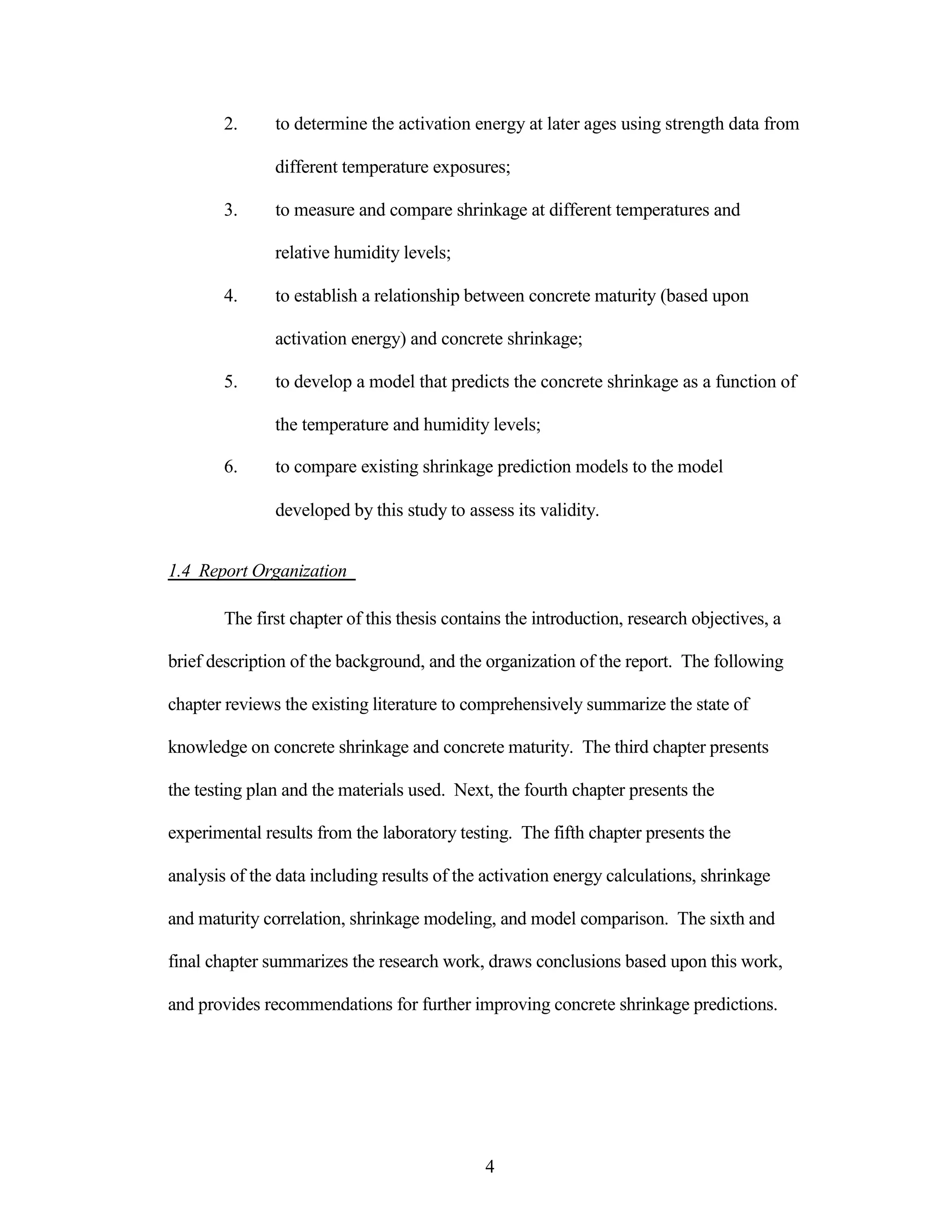 2. to determine the activation energy at later ages using strength data from different temperature exposures;

3. to measure and compare shrinkage at different temperatures and relative humidity levels;

4. to establish a relationship between concrete maturity (based upon activation energy) and concrete shrinkage;

5. to develop a model that predicts the concrete shrinkage as a function of the temperature and humidity levels;

6. to compare existing shrinkage prediction models to the model developed by this study to assess its validity.

1.4 Report Organization

The first chapter of this thesis contains the introduction, research objectives, a brief description of the background, and the organization of the report. The following chapter reviews the existing literature to comprehensively summarize the state of knowledge on concrete shrinkage and concrete maturity. The third chapter presents the testing plan and the materials used. Next, the fourth chapter presents the experimental results from the laboratory testing. The fifth chapter presents the analysis of the data including results of the activation energy calculations, shrinkage and maturity correlation, shrinkage modeling, and model comparison. The sixth and final chapter summarizes the research work, draws conclusions based upon this work, and provides recommendations for further improving concrete shrinkage predictions.

4